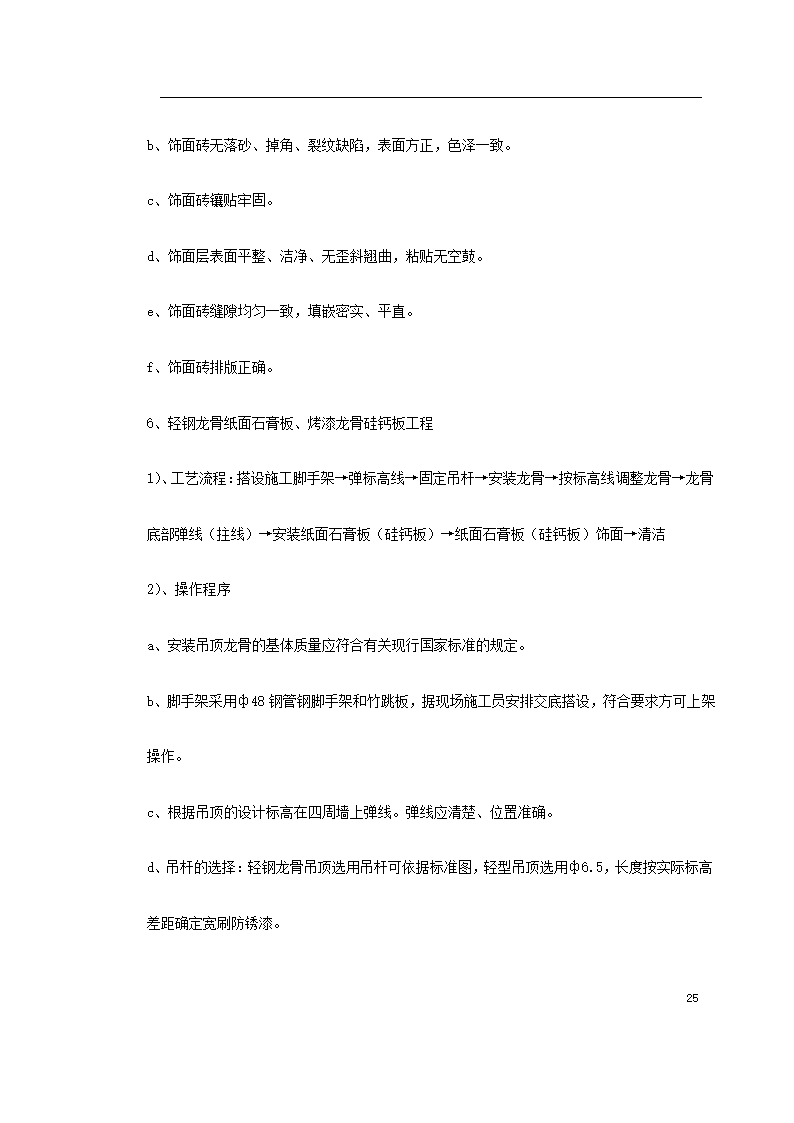 b、饰面砖无落砂、掉角、裂纹缺陷，表面方正，色泽一致。

c、饰面砖镶贴牢固。

d、饰面层表面平整、洁净、无歪斜翘曲，粘贴无空鼓。

e、饰面砖缝隙均匀一致，填嵌密实、平直。

f、饰面砖排版正确。

6、轻钢龙骨纸面石膏板、烤漆龙骨硅钙板工程

1)、工艺流程：搭设施工脚手架→弹标高线→固定吊杆→安装龙骨→按标高线调整龙骨→龙骨底部弹线（挂线）→安装纸面石膏板（硅钙板）→纸面石膏板（硅钙板）饰面→清洁

2)、操作程序

a、安装吊顶龙骨的基体质量应符合有关现行国家标准的规定。

b、脚手架采用φ48钢管钢脚手架和竹跳板，据现场施工员安排交底搭设，符合要求方可上架操作。

c、根据吊顶的设计标高在四周墙上弹线。弹线应清楚、位置准确。

d、吊杆的选择：轻钢龙骨吊顶选用吊杆可依据标准图，轻型吊顶选用φ6.5，长度按实际标高差距确定宽刷防锈漆。

25